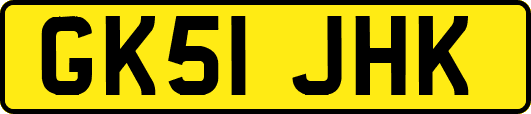 GK51 JHK